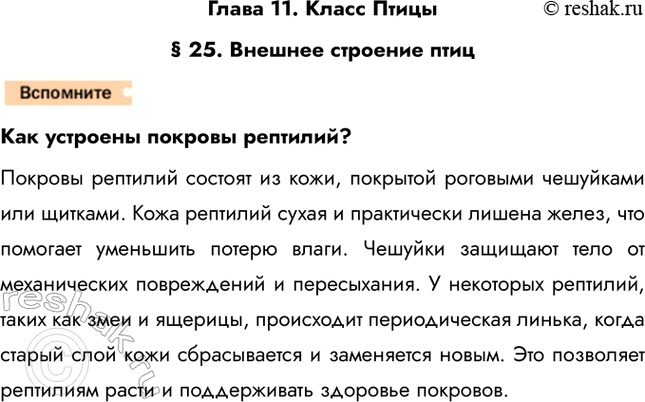 Глава 11. Класс Птицы

© reshak.ru

§ 25. Внешнее строение птиц

Вспомните

Как устроены покровы рептилий?

Покровы рептилий состоят из кожи, покрытой роговыми чешуйками или щитками. Кожа рептилий сухая и практически лишена желез, что помогает уменьшить потерю влаги. Чешуйки защищают тело от механических повреждений и пересыхания. У некоторых рептилий, таких как змеи и ящерицы, происходит периодическая линька, когда старый слой кожи сбрасывается и заменяется новым. Это позволяет рептилиям расти и поддерживать здоровье покровов.

© reshak.ru